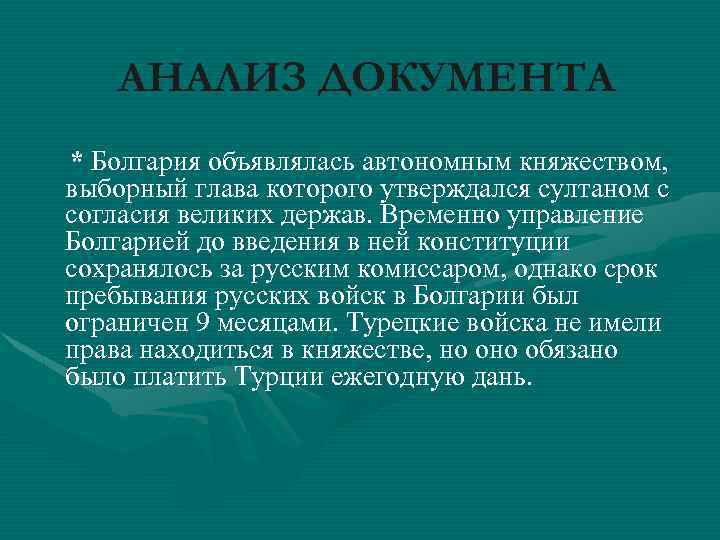 АНАЛИЗ ДОКУМЕНТА

* Болгария объявлялась автономным княжеством, выборный глава которого утверждался султаном с согласия великих держав. Временно управление Болгарией до введения в ней конституции сохранялось за русским комиссаром, однако срок пребывания русских войск в Болгарии был ограничен 9 месяцами. Турецкие войска не имели права находиться в княжестве, но оно обязано было платить Турции ежегодную дань.